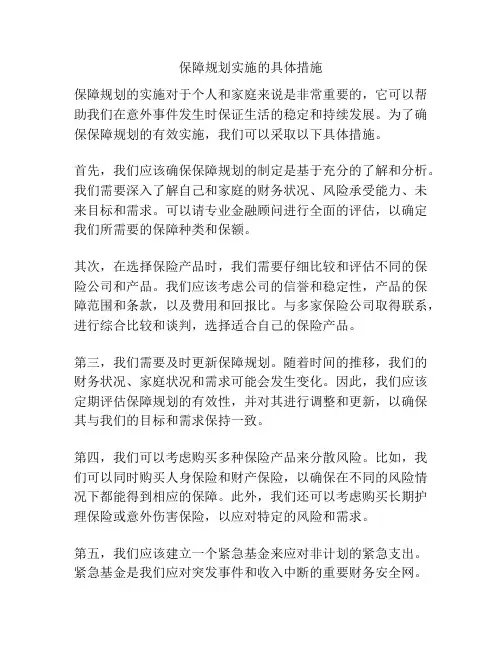 保障规划实施的具体措施

保障规划的实施对于个人和家庭来说是非常重要的，它可以帮助我们在意外事件发生时保证生活的稳定和持续发展。为了确保保障规划的有效实施，我们可以采取以下具体措施。

首先，我们应该确保保障规划的制定是基于充分的了解和分析。我们需要深入了解自己和家庭的财务状况、风险承受能力、未来目标和需求。可以请专业金融顾问进行全面的评估，以确定我们所需要的保障种类和保额。

其次，在选择保险产品时，我们需要仔细比较和评估不同的保险公司和产品。我们应该考虑公司的信誉和稳定性，产品的保障范围和条款，以及费用和回报比。与多家保险公司取得联系，进行综合比较和谈判，选择适合自己的保险产品。

第三，我们需要及时更新保障规划。随着时间的推移，我们的财务状况、家庭状况和需求可能会发生变化。因此，我们应该定期评估保障规划的有效性，并对其进行调整和更新，以确保其与我们的目标和需求保持一致。

第四，我们可以考虑购买多种保险产品来分散风险。比如，我们可以同时购买人身保险和财产保险，以确保在不同的风险情况下都能得到相应的保障。此外，我们还可以考虑购买长期护理保险或意外伤害保险，以应对特定的风险和需求。

第五，我们应该建立一个紧急基金来应对非计划的紧急支出。紧急基金是我们应对突发事件和收入中断的重要财务安全网。